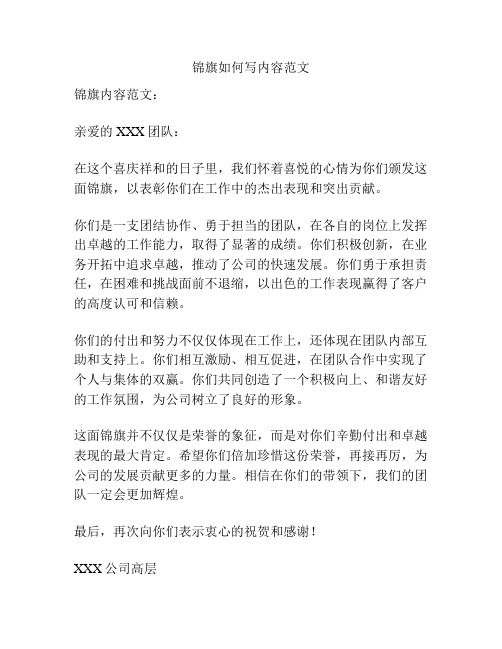 锦旗如何写内容范文

锦旗内容范文：

亲爱的 XXX 团队：

在这个喜庆祥和的日子里，我们怀着喜悦的心情为你们颁发这面锦旗，以表彰你们在工作中的杰出表现和突出贡献。

你们是一支团结协作、勇于担当的团队，在各自的岗位上发挥出卓越的工作能力，取得了显著的成绩。你们积极创新，在业务开拓中追求卓越，推动了公司的快速发展。你们勇于承担责任，在困难和挑战面前不退缩，以出色的工作表现赢得了客户的高度认可和信赖。

你们的付出和努力不仅仅体现在工作上，还体现在团队内部互助和支持上。你们相互激励、相互促进，在团队合作中实现了个人与集体的双赢。你们共同创造了一个积极向上、和谐友好的工作氛围，为公司树立了良好的形象。

这面锦旗并不仅仅是荣誉的象征，而是对你们辛勤付出和卓越表现的最大肯定。希望你们倍加珍惜这份荣誉，再接再厉，为公司的发展贡献更多的力量。相信在你们的带领下，我们的团队一定会更加辉煌。

最后，再次向你们表示衷心的祝贺和感谢！

XXX 公司高层